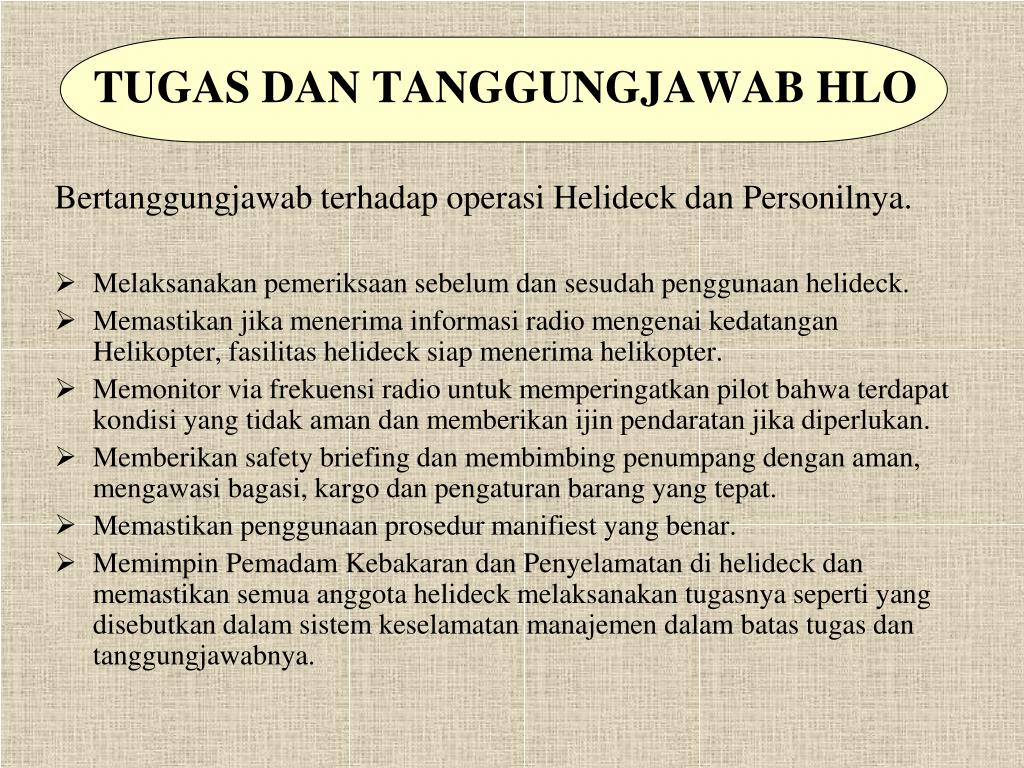 TUGAS DAN TANGGUNGJAWAB HLO

Bertanggungjawab terhadap operasi Helideck dan Personilnya.

➢ Melaksanakan pemeriksaan sebelum dan sesudah penggunaan helideck.
➢ Memastikan jika menerima informasi radio mengenai kedatangan Helikopter, fasilitas helideck siap menerima helikopter.
➢ Memonitor via frekuensi radio untuk memperingatkan pilot bahwa terdapat kondisi yang tidak aman dan memberikan ijin pendaratan jika diperlukan.
➢ Memberikan safety briefing dan membimbing penumpang dengan aman, mengawasi bagasi, kargo dan pengaturan barang yang tepat.
➢ Memastikan penggunaan prosedur manifiest yang benar.
➢ Memimpin Pemadam Kebakaran dan Penyelamatan di helideck dan memastikan semua anggota helideck melaksanakan tugasnya seperti yang disebutkan dalam sistem keselamatan manajemen dalam batas tugas dan tanggungjawabnya.